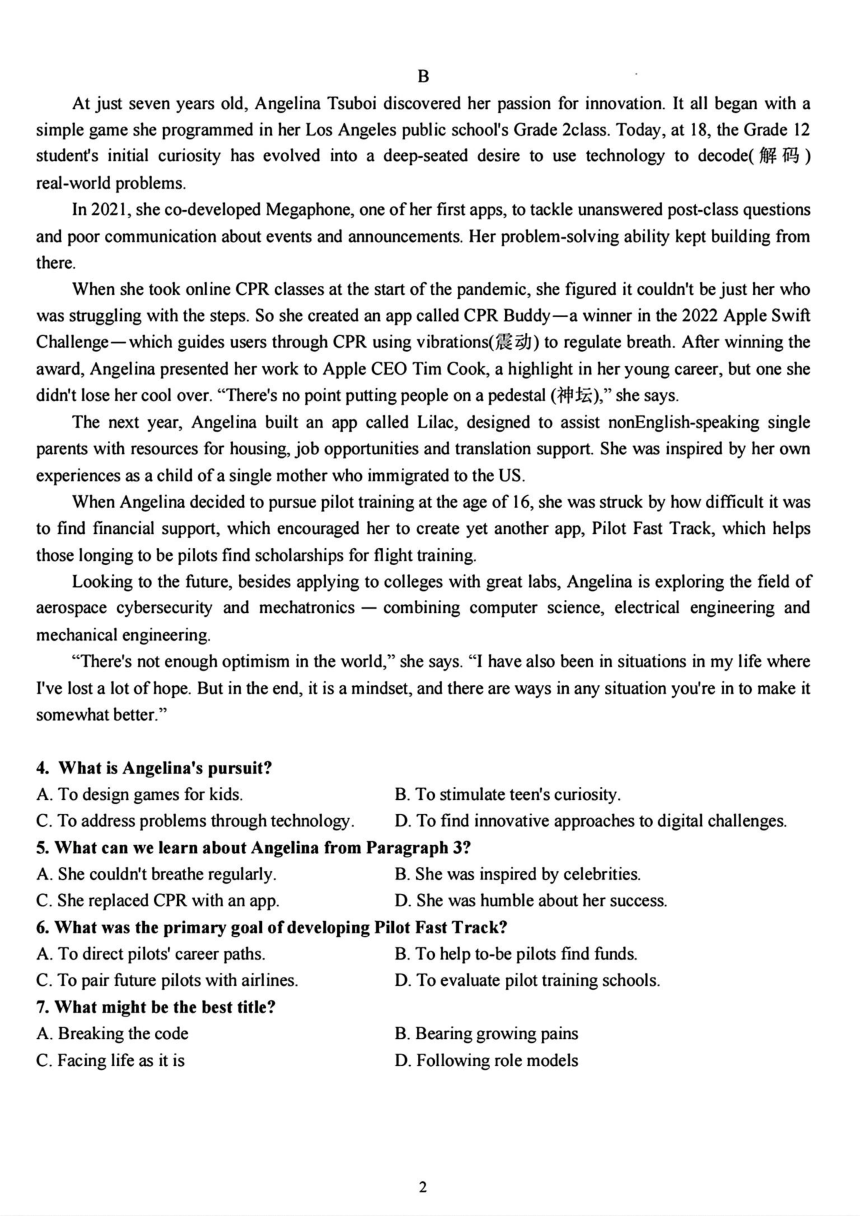 B

At just seven years old, Angelina Tsuboi discovered her passion for innovation. It all began with a simple game she programmed in her Los Angeles public school's Grade 2class. Today, at 18, the Grade 12 student's initial curiosity has evolved into a deep-seated desire to use technology to decode(解码) real-world problems.

In 2021, she co-developed Megaphone, one of her first apps, to tackle unanswered post-class questions and poor communication about events and announcements. Her problem-solving ability kept building from there.

When she took online CPR classes at the start of the pandemic, she figured it couldn't be just her who was struggling with the steps. So she created an app called CPR Buddy—a winner in the 2022 Apple Swift Challenge—which guides users through CPR using vibrations(震动) to regulate breath. After winning the award, Angelina presented her work to Apple CEO Tim Cook, a highlight in her young career, but one she didn't lose her cool over. "There's no point putting people on a pedestal (神坛)," she says.

The next year, Angelina built an app called Lilac, designed to assist nonEnglish-speaking single parents with resources for housing, job opportunities and translation support. She was inspired by her own experiences as a child of a single mother who immigrated to the US.

When Angelina decided to pursue pilot training at the age of 16, she was struck by how difficult it was to find financial support, which encouraged her to create yet another app, Pilot Fast Track, which helps those longing to be pilots find scholarships for flight training.

Looking to the future, besides applying to colleges with great labs, Angelina is exploring the field of aerospace cybersecurity and mechatronics — combining computer science, electrical engineering and mechanical engineering.

"There's not enough optimism in the world," she says. "I have also been in situations in my life where I've lost a lot of hope. But in the end, it is a mindset, and there are ways in any situation you're in to make it somewhat better."

4. What is Angelina's pursuit?
A. To design games for kids.
B. To stimulate teen's curiosity.
C. To address problems through technology.
D. To find innovative approaches to digital challenges.
5. What can we learn about Angelina from Paragraph 3?
A. She couldn't breathe regularly.
B. She was inspired by celebrities.
C. She replaced CPR with an app.
D. She was humble about her success.
6. What was the primary goal of developing Pilot Fast Track?
A. To direct pilots' career paths.
B. To help to-be pilots find funds.
C. To pair future pilots with airlines.
D. To evaluate pilot training schools.
7. What might be the best title?
A. Breaking the code
B. Bearing growing pains
C. Facing life as it is
D. Following role models

2